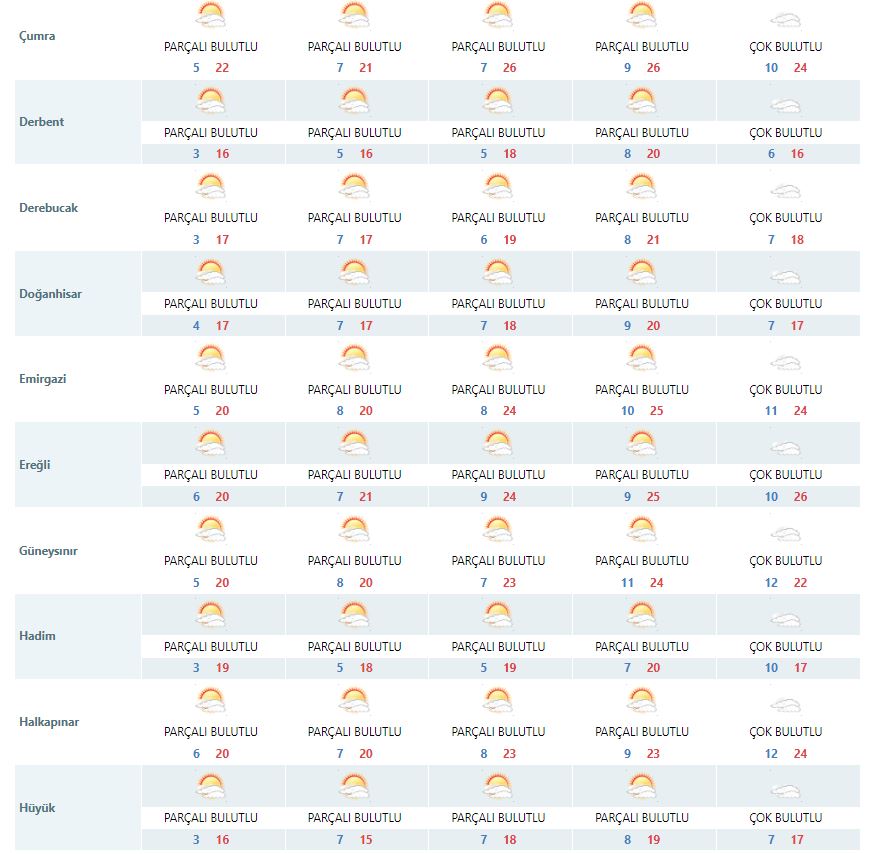 | | | | | | |
|---|---|---|---|---|---|
| Çumra | PARÇALI BULUTLU 5 22 | PARÇALI BULUTLU 7 21 | PARÇALI BULUTLU 7 26 | PARÇALI BULUTLU 9 26 | ÇOK BULUTLU 10 24 |
| Derbent | PARÇALI BULUTLU 3 16 | PARÇALI BULUTLU 5 16 | PARÇALI BULUTLU 5 18 | PARÇALI BULUTLU 8 20 | ÇOK BULUTLU 6 16 |
| Derebucak | PARÇALI BULUTLU 3 17 | PARÇALI BULUTLU 7 17 | PARÇALI BULUTLU 6 19 | PARÇALI BULUTLU 8 21 | ÇOK BULUTLU 7 18 |
| Doğanhisar | PARÇALI BULUTLU 4 17 | PARÇALI BULUTLU 7 17 | PARÇALI BULUTLU 7 18 | PARÇALI BULUTLU 9 20 | ÇOK BULUTLU 7 17 |
| Emirgazi | PARÇALI BULUTLU 5 20 | PARÇALI BULUTLU 8 20 | PARÇALI BULUTLU 8 24 | PARÇALI BULUTLU 10 25 | ÇOK BULUTLU 11 24 |
| Ereğli | PARÇALI BULUTLU 6 20 | PARÇALI BULUTLU 7 21 | PARÇALI BULUTLU 9 24 | PARÇALI BULUTLU 9 25 | ÇOK BULUTLU 10 26 |
| Güneysınır | PARÇALI BULUTLU 5 20 | PARÇALI BULUTLU 8 20 | PARÇALI BULUTLU 7 23 | PARÇALI BULUTLU 11 24 | ÇOK BULUTLU 12 22 |
| Hadim | PARÇALI BULUTLU 3 19 | PARÇALI BULUTLU 5 18 | PARÇALI BULUTLU 5 19 | PARÇALI BULUTLU 7 20 | ÇOK BULUTLU 10 17 |
| Halkapınar | PARÇALI BULUTLU 6 20 | PARÇALI BULUTLU 7 20 | PARÇALI BULUTLU 8 23 | PARÇALI BULUTLU 9 23 | ÇOK BULUTLU 12 24 |
| Hüyük | PARÇALI BULUTLU 3 16 | PARÇALI BULUTLU 7 15 | PARÇALI BULUTLU 7 18 | PARÇALI BULUTLU 8 19 | ÇOK BULUTLU 7 17 |